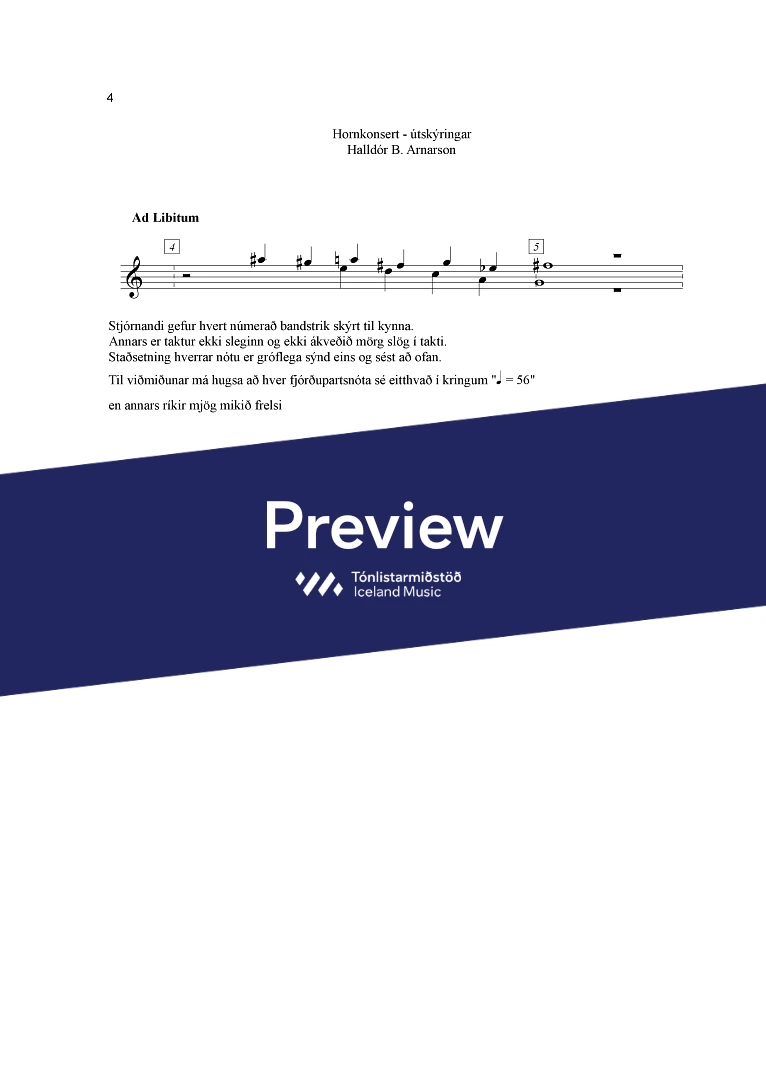 4

Hornkonsert - útskýringar
Halldór B. Arnarson

Ad Libitum

4

5

Stjórnandi gefur hvert númerað bandstrik skýrt til kynna.
Annars er taktur ekki sleginn og ekki ákveðið mörg slög í takti.
Staðsetning hverrar nótu er gróflega sýnd eins og sést að ofan.

Til viðmiðunar má hugsa að hver fjórðupartsnóta sé eitthvað í kringum "♩ = 56"

en annars ríkir mjög mikið frelsi

Preview

Tónlistarmiðstöð
Iceland Music